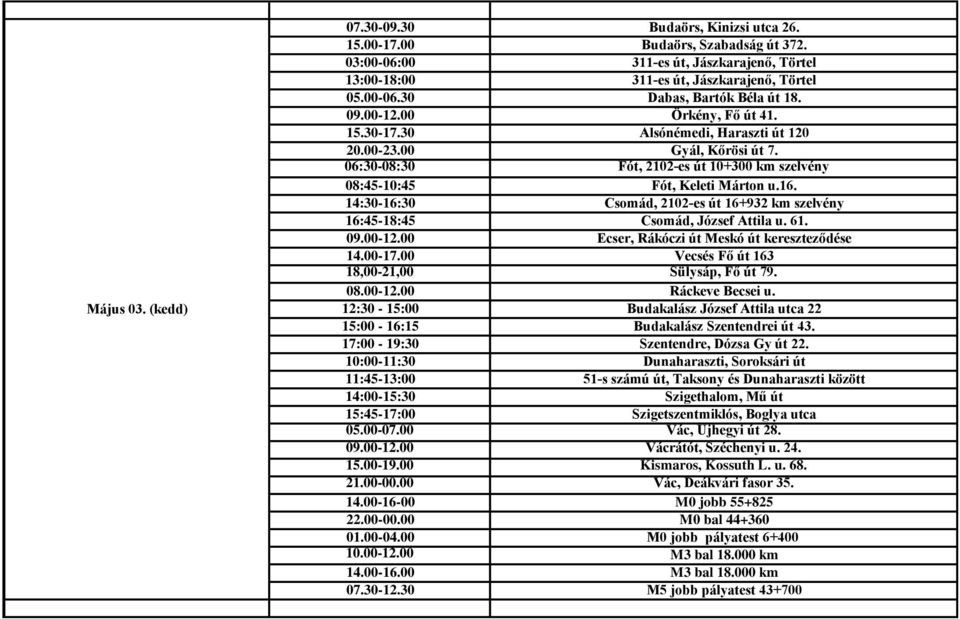 | | | |
|---|---|---|
| Május 03. (kedd) | 07.30-09.30 | Budaörs, Kinizsi utca 26. |
| | 15.00-17.00 | Budaörs, Szabadság út 372. |
| | 03:00-06:00 | 311-es út, Jászkarajenő, Törtel |
| | 13:00-18:00 | 311-es út, Jászkarajenő, Törtel |
| | 05.00-06.30 | Dabas, Bartók Béla út 18. |
| | 09.00-12.00 | Örkény, Fő út 41. |
| | 15.30-17.30 | Alsónémedi, Haraszti út 120 |
| | 20.00-23.00 | Gyál, Kőrösi út 7. |
| | 06:30-08:30 | Fót, 2102-es út 10+300 km szelvény |
| | 08:45-10:45 | Fót, Keleti Márton u.16. |
| | 14:30-16:30 | Csomád, 2102-es út 16+932 km szelvény |
| | 16:45-18:45 | Csomád, József Attila u. 61. |
| | 09.00-12.00 | Ecser, Rákóczi út Meskó út kereszteződése |
| | 14.00-17.00 | Vecsés Fő út 163 |
| | 18,00-21,00 | Sülysáp, Fő út 79. |
| | 08.00-12.00 | Ráckeve Becsei u. |
| | 12:30 - 15:00 | Budakalász József Attila utca 22 |
| | 15:00 - 16:15 | Budakalász Szentendrei út 43. |
| | 17:00 - 19:30 | Szentendre, Dózsa Gy út 22. |
| | 10:00-11:30 | Dunaharaszti, Soroksári út |
| | 11:45-13:00 | 51-s számú út, Taksony és Dunaharaszti között |
| | 14:00-15:30 | Szigethalom, Mű út |
| | 15:45-17:00 | Szigetszentmiklós, Boglya utca |
| | 05.00-07.00 | Vác, Ujhegyi út 28. |
| | 09.00-12.00 | Vácrátót, Széchenyi u. 24. |
| | 15.00-19.00 | Kismaros, Kossuth L. u. 68. |
| | 21.00-00.00 | Vác, Deákvári fasor 35. |
| | 14.00-16-00 | M0 jobb 55+825 |
| | 22.00-00.00 | M0 bal 44+360 |
| | 01.00-04.00 | M0 jobb pályatest 6+400 |
| | 10.00-12.00 | M3 bal 18.000 km |
| | 14.00-16.00 | M3 bal 18.000 km |
| | 07.30-12.30 | M5 jobb pályatest 43+700 |